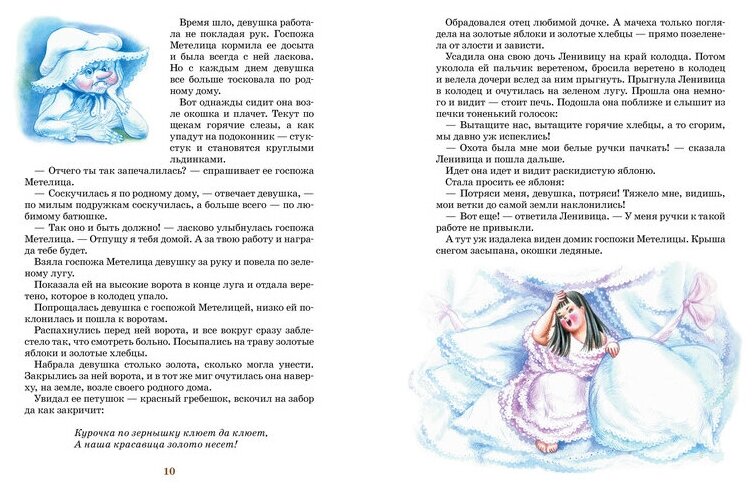 Время шло, девушка работала не покладая рук. Госпожа Метелица кормила ее досыта и была всегда с ней ласкова. Но с каждым днем девушка все больше тосковала по родному дому.

Вот однажды сидит она возле окошка и плачет. Текут по щекам горячие слезы, а как упадут на подоконник — стук-стук и становятся круглыми льдинками.

— Отчего ты так запечалилась? — спрашивает ее госпожа Метелица.

— Соскучилась я по родному дому, — отвечает девушка, — по милым подружкам соскучилась, а больше всего — по любимому батюшке.

— Так оно и быть должно! — ласково улыбнулась госпожа Метелица. — Отпущу я тебя домой. А за твою работу и награда тебе будет.

Взяла госпожа Метелица девушку за руку и повела по зеленому лугу.

Показала ей на высокие ворота в конце луга и отдала веретено, которое в колодец упало.

Попрощалась девушка с госпожой Метелицей, низко ей поклонилась и пошла к воротам.

Распахнулись перед ней ворота, и все вокруг сразу заблестело так, что смотреть больно. Посыпались на траву золотые яблоки и золотые хлебцы.

Набрала девушка столько золота, сколько могла унести. Закрылись за ней ворота, и в тот же миг очутилась она наверху, на земле, возле своего родного дома.

Увидал ее петушок — красный гребешок, вскочил на забор да как закричит:

Курочка по зернышку клюет да клюет,
А наша красавица золото несет!

10

Обрадовался отец любимой дочке. А мачеха только поглядела на золотые яблоки и золотые хлебцы — прямо позеленела от злости и зависти.

Усадила она свою дочь Ленивицу на край колодца. Потом уколола ей пальчик веретеном, бросила веретено в колодец и велела дочери вслед за ним прыгнуть. Прыгнула Ленивица в колодец и очутилась на зеленом лугу. Прошла она немного и видит — стоит печь. Подошла она поближе и слышит из печки тоненький голосок:

— Вытащите нас, вытащите горячие хлебцы, а то сгорим, мы давно уж испеклись!

— Охота была мне мои белые ручки пачкать! — сказала Ленивица и пошла дальше.

Идет она идет и видит раскидистую яблоню.

Стала просить ее яблоня:

— Потряси меня, девушка, потряси! Тяжело мне, видишь, мои ветки до самой земли наклонились!

— Вот еще! — ответила Ленивица. — У меня ручки к такой работе не привыкли.

А тут уж издалека виден домик госпожи Метелицы. Крыша снегом засыпана, окошки ледяные.